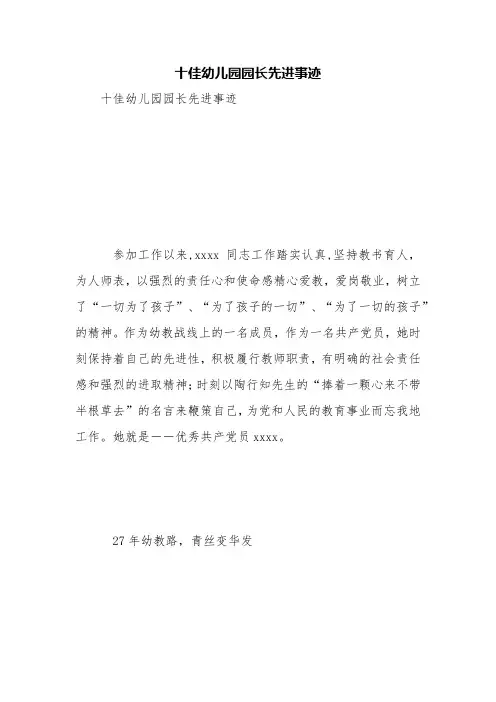 十佳幼儿园园长先进事迹

十佳幼儿园园长先进事迹

参加工作以来，xxxx 同志工作踏实认真，坚持教书育人，为人师表，以强烈的责任心和使命感精心爱教，爱岗敬业，树立了“一切为了孩子”、“为了孩子的一切”、“为了一切的孩子”的精神。作为幼教战线上的一名成员，作为一名共产党员，她时刻保持着自己的先进性，积极履行教师职责，有明确的社会责任感和强烈的进取精神；时刻以陶行知先生的“捧着一颗心来不带半根草去”的名言来鞭策自己，为党和人民的教育事业而忘我地工作。她就是——优秀共产党员 xxxx。

27 年幼教路，青丝变华发